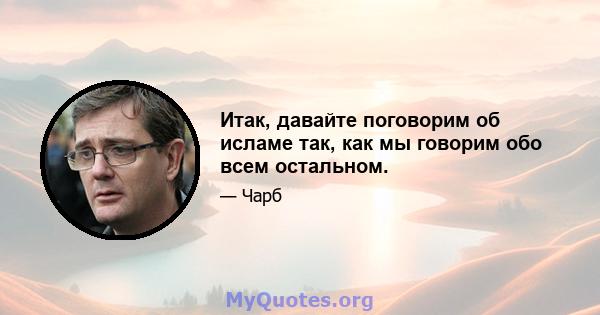 Итак, давайте поговорим об исламе так, как мы говорим обо всем остальном.

— Чарб

MyQuotes.org